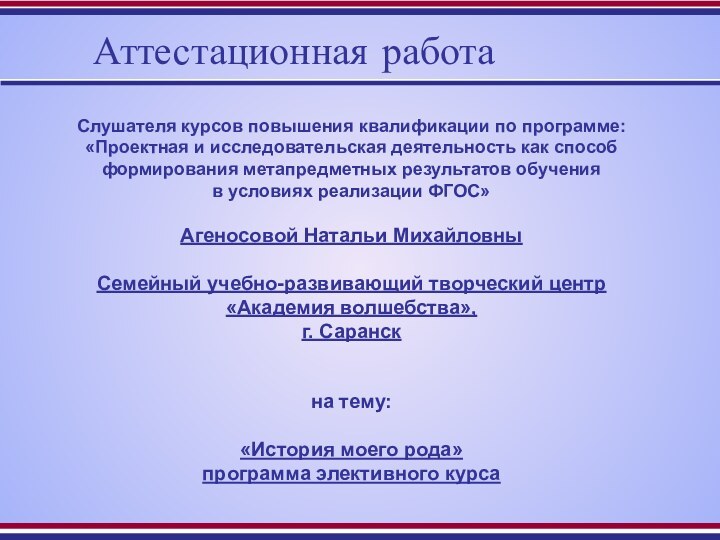 Аттестационная работа

Слушателя курсов повышения квалификации по программе: «Проектная и исследовательская деятельность как способ формирования метапредметных результатов обучения в условиях реализации ФГОС»

Агеносовой Натальи Михайловны

Семейный учебно-развивающий творческий центр «Академия волшебства», г. Саранск

на тему:

«История моего рода»
программа элективного курса